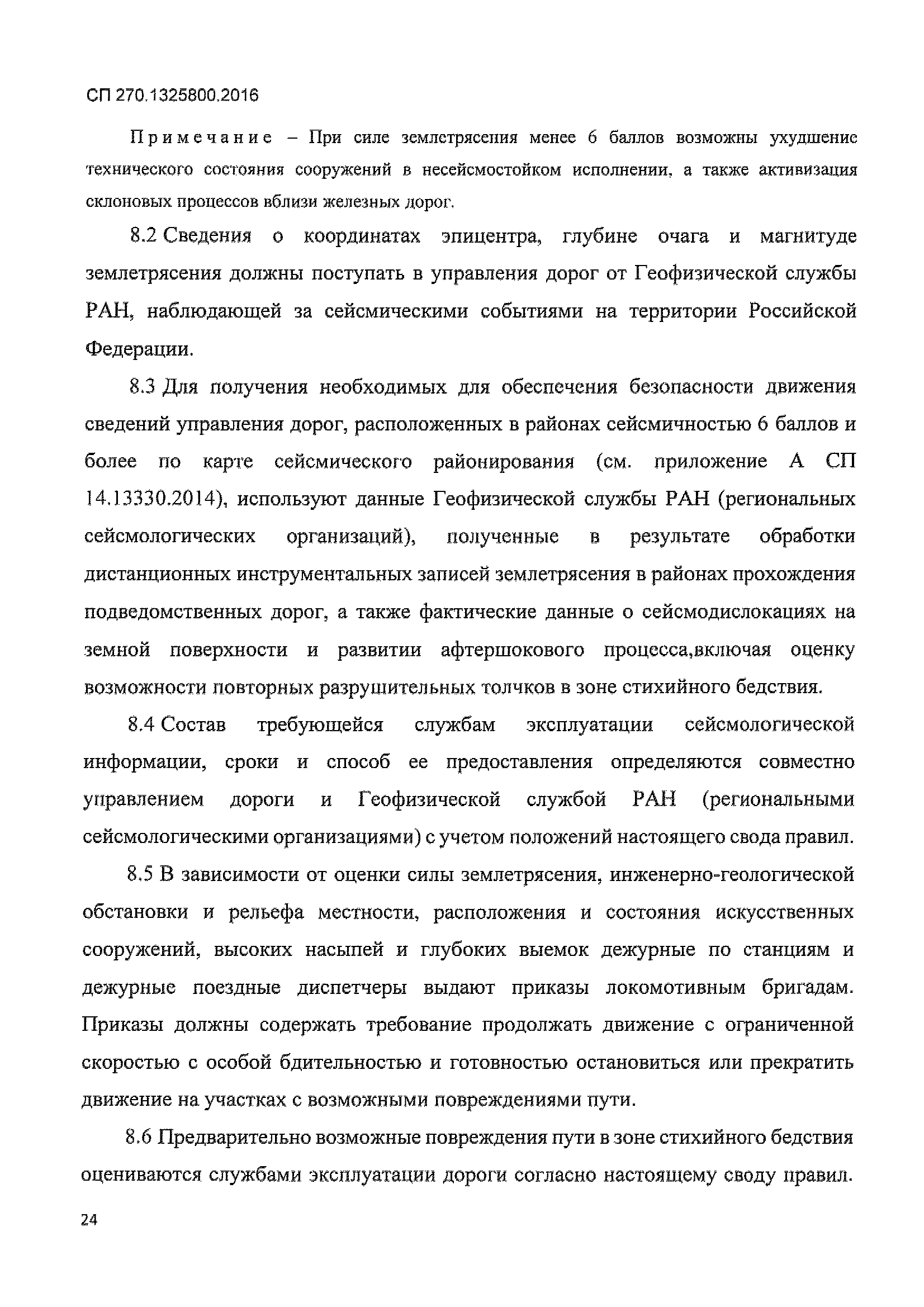 СП 270.1325800.2016

Примечание – При силе землетрясения менее 6 баллов возможны ухудшение технического состояния сооружений в несейсмостойком исполнении, а также активизация склоновых процессов вблизи железных дорог.

8.2 Сведения о координатах эпицентра, глубине очага и магнитуде землетрясения должны поступать в управления дорог от Геофизической службы РАН, наблюдающей за сейсмическими событиями на территории Российской Федерации.

8.3 Для получения необходимых для обеспечения безопасности движения сведений управления дорог, расположенных в районах сейсмичностью 6 баллов и более по карте сейсмического районирования (см. приложение А СП 14.13330.2014), используют данные Геофизической службы РАН (региональных сейсмологических организаций), полученные в результате обработки дистанционных инструментальных записей землетрясения в районах прохождения подведомственных дорог, а также фактические данные о сейсмодислокациях на земной поверхности и развитии афтершокового процесса,включая оценку возможности повторных разрушительных толчков в зоне стихийного бедствия.

8.4 Состав требующейся службам эксплуатации сейсмологической информации, сроки и способ ее предоставления определяются совместно управлением дороги и Геофизической службой РАН (региональными сейсмологическими организациями) с учетом положений настоящего свода правил.

8.5 В зависимости от оценки силы землетрясения, инженерно-геологической обстановки и рельефа местности, расположения и состояния искусственных сооружений, высоких насыпей и глубоких выемок дежурные по станциям и дежурные поездные диспетчеры выдают приказы локомотивным бригадам. Приказы должны содержать требование продолжать движение с ограниченной скоростью с особой бдительностью и готовностью остановиться или прекратить движение на участках с возможными повреждениями пути.

8.6 Предварительно возможные повреждения пути в зоне стихийного бедствия оцениваются службами эксплуатации дороги согласно настоящему своду правил.

24